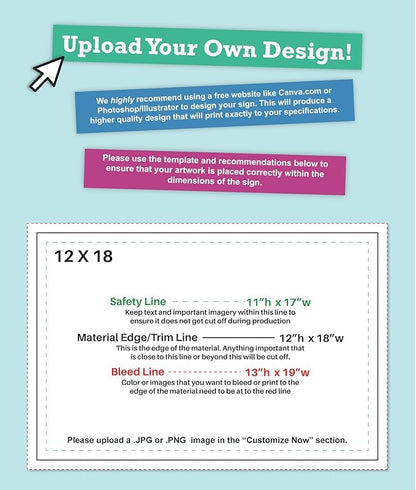 Upload Your Own Design!

We highly recommend using a free website like Canva.com or Photoshop/Illustrator to design your sign. This will produce a higher quality design that will print exactly to your specifications.

Please use the template and recommendations below to ensure that your artwork is placed correctly within the dimensions of the sign.

12 X 18

Safety Line 11"h x 17"w
Keep text and important imagery within this line to ensure it does not get cut off during production

Material Edge/Trim Line 12"h x 18"w
This is the edge of the material. Anything important that is close to this line or beyond this will be cut off.

Bleed Line 13"h x 19"w
Color or images that you want to bleed or print to the edge of the material need to be at to the red line

Please upload a .JPG or .PNG image in the "Customize Now" section.